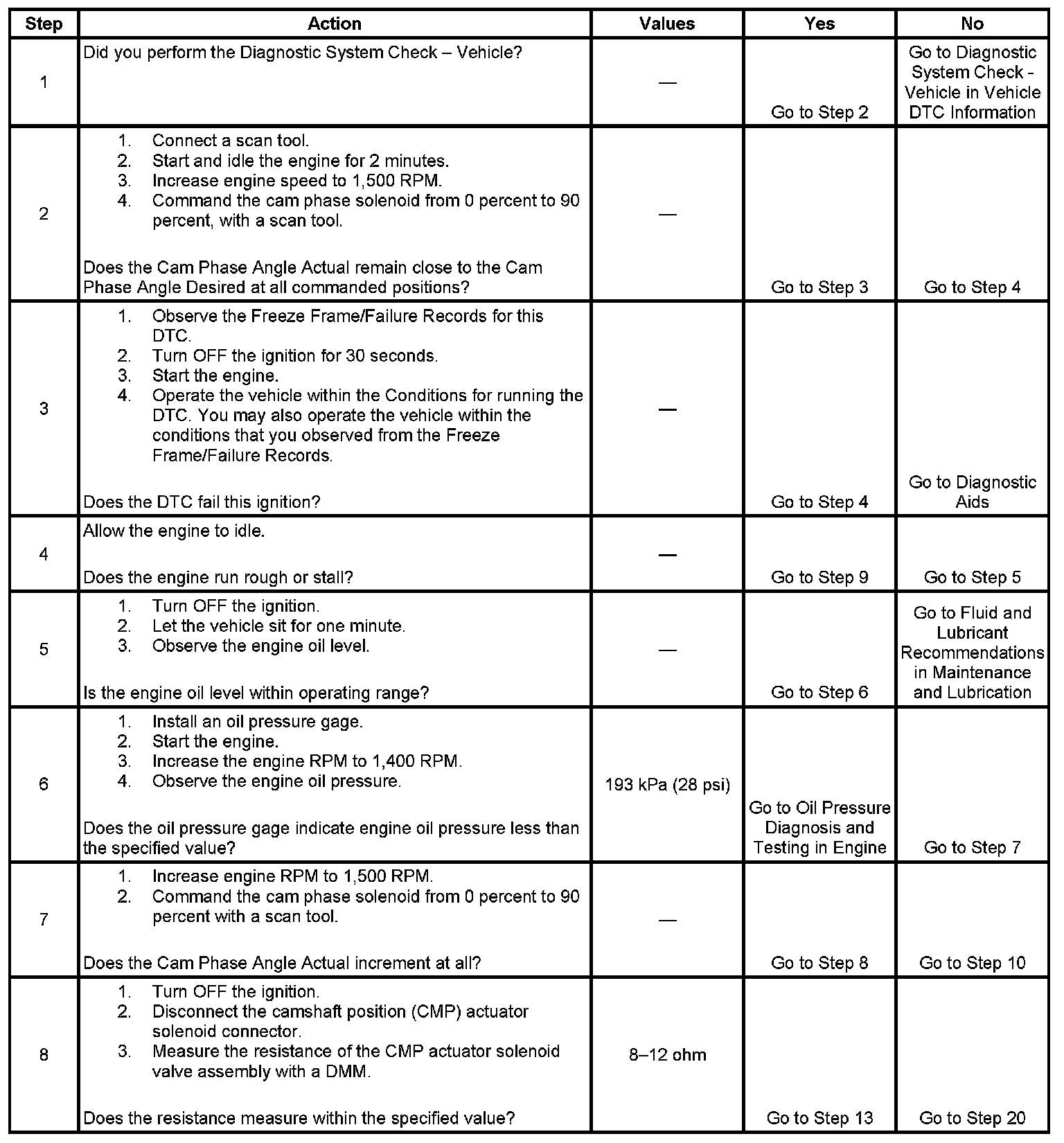 | Step | Action | Values | Yes | No |
|---|---|---|---|---|
| 1 | Did you perform the Diagnostic System Check – Vehicle? | — | Go to Step 2 | Go to Diagnostic System Check - Vehicle in Vehicle DTC Information |
| 2 | 1. Connect a scan tool. 2. Start and idle the engine for 2 minutes. 3. Increase engine speed to 1,500 RPM. 4. Command the cam phase solenoid from 0 percent to 90 percent, with a scan tool. Does the Cam Phase Angle Actual remain close to the Cam Phase Angle Desired at all commanded positions? | — | Go to Step 3 | Go to Step 4 |
| 3 | 1. Observe the Freeze Frame/Failure Records for this DTC. 2. Turn OFF the ignition for 30 seconds. 3. Start the engine. 4. Operate the vehicle within the Conditions for running the DTC. You may also operate the vehicle within the conditions that you observed from the Freeze Frame/Failure Records. Does the DTC fail this ignition? | — | Go to Step 4 | Go to Diagnostic Aids |
| 4 | Allow the engine to idle. Does the engine run rough or stall? | — | Go to Step 9 | Go to Step 5 |
| 5 | 1. Turn OFF the ignition. 2. Let the vehicle sit for one minute. 3. Observe the engine oil level. Is the engine oil level within operating range? | — | Go to Step 6 | Go to Fluid and Lubricant Recommendations in Maintenance and Lubrication |
| 6 | 1. Install an oil pressure gage. 2. Start the engine. 3. Increase the engine RPM to 1,400 RPM. 4. Observe the engine oil pressure. Does the oil pressure gage indicate engine oil pressure less than the specified value? | 193 kPa (28 psi) | Go to Oil Pressure Diagnosis and Testing in Engine | Go to Step 7 |
| 7 | 1. Increase engine RPM to 1,500 RPM. 2. Command the cam phase solenoid from 0 percent to 90 percent with a scan tool. Does the Cam Phase Angle Actual increment at all? | — | Go to Step 8 | Go to Step 10 |
| 8 | 1. Turn OFF the ignition. 2. Disconnect the camshaft position (CMP) actuator solenoid connector. 3. Measure the resistance of the CMP actuator solenoid valve assembly with a DMM. Does the resistance measure within the specified value? | 8–12 ohm | Go to Step 13 | Go to Step 20 |